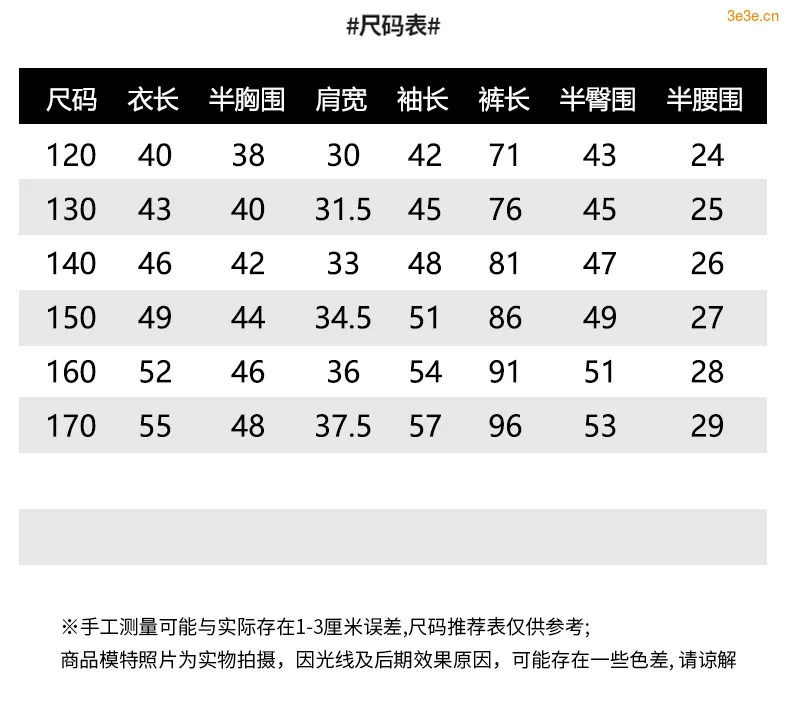 #尺码表#

3e3e.cn

| 尺码 | 衣长 | 半胸围 | 肩宽 | 袖长 | 裤长 | 半臀围 | 半腰围 |
|---|---|---|---|---|---|---|---|
| 120 | 40 | 38 | 30 | 42 | 71 | 43 | 24 |
| 130 | 43 | 40 | 31.5 | 45 | 76 | 45 | 25 |
| 140 | 46 | 42 | 33 | 48 | 81 | 47 | 26 |
| 150 | 49 | 44 | 34.5 | 51 | 86 | 49 | 27 |
| 160 | 52 | 46 | 36 | 54 | 91 | 51 | 28 |
| 170 | 55 | 48 | 37.5 | 57 | 96 | 53 | 29 |

※手工测量可能与实际存在1-3厘米误差,尺码推荐表仅供参考;
商品模特照片为实物拍摄，因光线及后期效果原因，可能存在一些色差, 请谅解